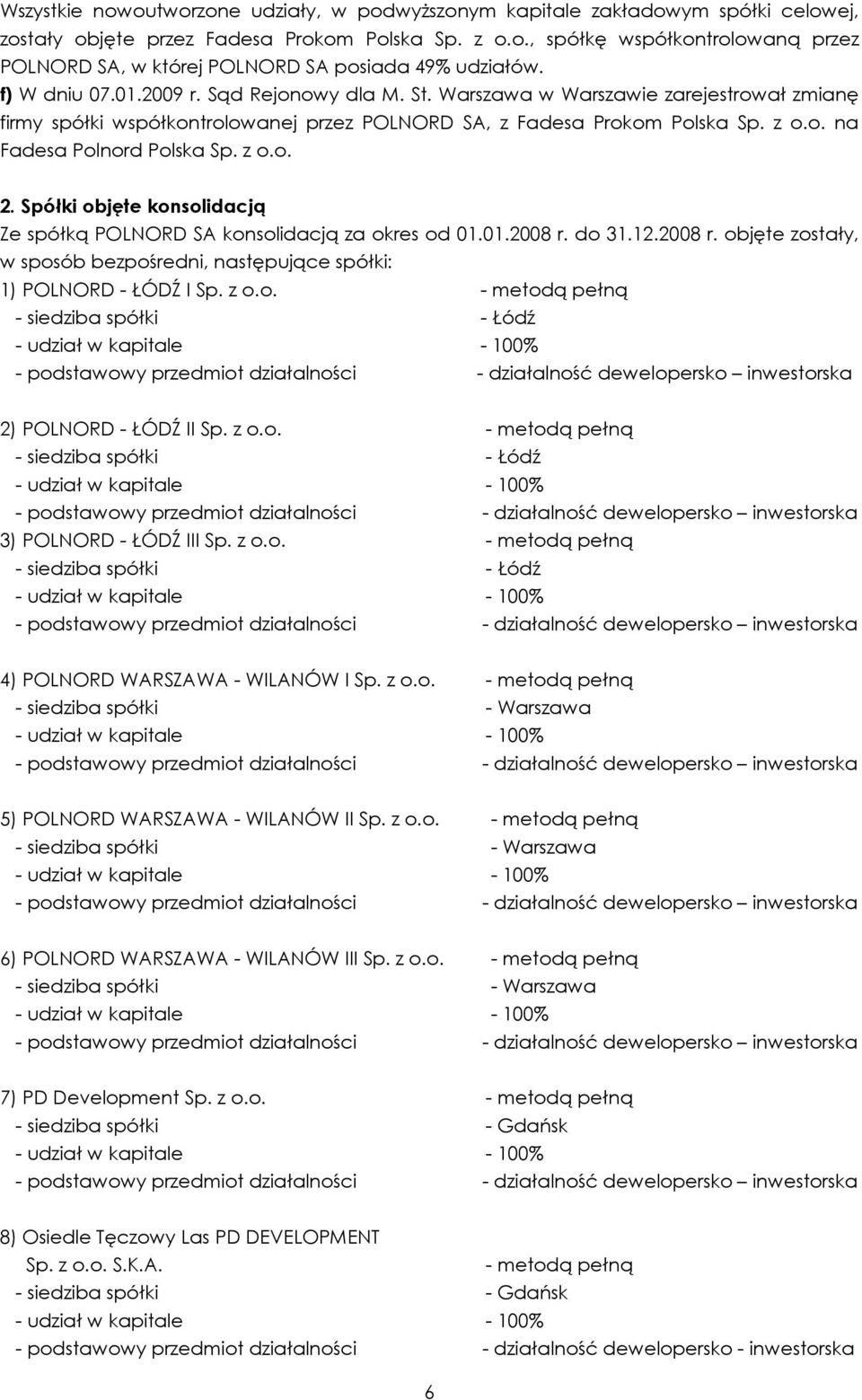 Wszystkie nowoutworzone udziały, w podwyższonym kapitale zakładowym spółki celowej, zostały objęte przez Fadesa Prokom Polska Sp. z o.o., spółkę współkontrolowaną przez POLNORD SA, w której POLNORD SA posiada 49% udziałów.
f) W dniu 07.01.2009 r. Sąd Rejonowy dla M. St. Warszawa w Warszawie zarejestrował zmianę firmy spółki współkontrolowanej przez POLNORD SA, z Fadesa Prokom Polska Sp. z o.o. na Fadesa Polnord Polska Sp. z o.o.

2. Spółki objęte konsolidacją
Ze spółką POLNORD SA konsolidacją za okres od 01.01.2008 r. do 31.12.2008 r. objęte zostały, w sposób bezpośredni, następujące spółki:
1) POLNORD - ŁÓDŹ I Sp. z o.o. - metodą pełną
- siedziba spółki - Łódź
- udział w kapitale - 100%
- podstawowy przedmiot działalności - działalność developersko – inwestorska

2) POLNORD - ŁÓDŹ II Sp. z o.o. - metodą pełną
- siedziba spółki - Łódź
- udział w kapitale - 100%
- podstawowy przedmiot działalności - działalność developersko – inwestorska
3) POLNORD - ŁÓDŹ III Sp. z o.o. - metodą pełną
- siedziba spółki - Łódź
- udział w kapitale - 100%
- podstawowy przedmiot działalności - działalność developersko – inwestorska

4) POLNORD WARSZAWA - WILANÓW I Sp. z o.o. - metodą pełną
- siedziba spółki - Warszawa
- udział w kapitale - 100%
- podstawowy przedmiot działalności - działalność developersko – inwestorska

5) POLNORD WARSZAWA - WILANÓW II Sp. z o.o. - metodą pełną
- siedziba spółki - Warszawa
- udział w kapitale - 100%
- podstawowy przedmiot działalności - działalność developersko – inwestorska

6) POLNORD WARSZAWA - WILANÓW III Sp. z o.o. - metodą pełną
- siedziba spółki - Warszawa
- udział w kapitale - 100%
- podstawowy przedmiot działalności - działalność developersko – inwestorska

7) PD Development Sp. z o.o. - metodą pełną
- siedziba spółki - Gdańsk
- udział w kapitale - 100%
- podstawowy przedmiot działalności - działalność developersko – inwestorska

8) Osiedle Tęczowy Las PD DEVELOPMENT Sp. z o.o. S.K.A. - metodą pełną
- siedziba spółki - Gdańsk
- udział w kapitale - 100%
- podstawowy przedmiot działalności - działalność developersko - inwestorska

6